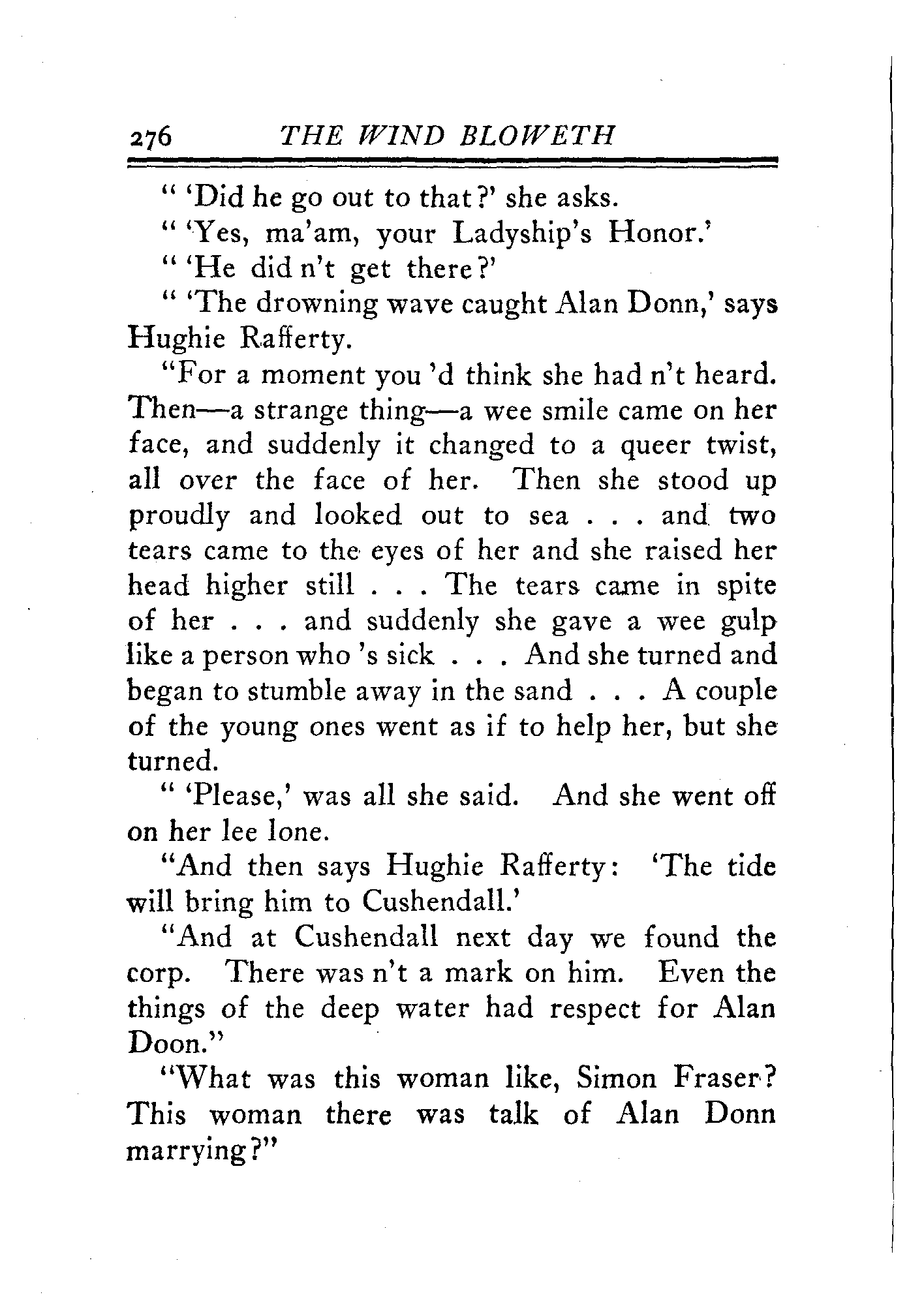 276 THE WIND BLOWETH

" 'Did he go out to that?' she asks.

" 'Yes, ma'am, your Ladyship's Honor.'

" 'He did n't get there?'

" 'The drowning wave caught Alan Donn,' says Hughie Rafferty.

"For a moment you 'd think she had n't heard. Then—a strange thing—a wee smile came on her face, and suddenly it changed to a queer twist, all over the face of her. Then she stood up proudly and looked out to sea . . . and two tears came to the eyes of her and she raised her head higher still . . . The tears came in spite of her . . . and suddenly she gave a wee gulp like a person who 's sick . . . And she turned and began to stumble away in the sand . . . A couple of the young ones went as if to help her, but she turned.

" 'Please,' was all she said. And she went off on her lee lone.

"And then says Hughie Rafferty: 'The tide will bring him to Cushendall.'

"And at Cushendall next day we found the corp. There was n't a mark on him. Even the things of the deep water had respect for Alan Doon."

"What was this woman like, Simon Fraser? This woman there was talk of Alan Donn marrying?"